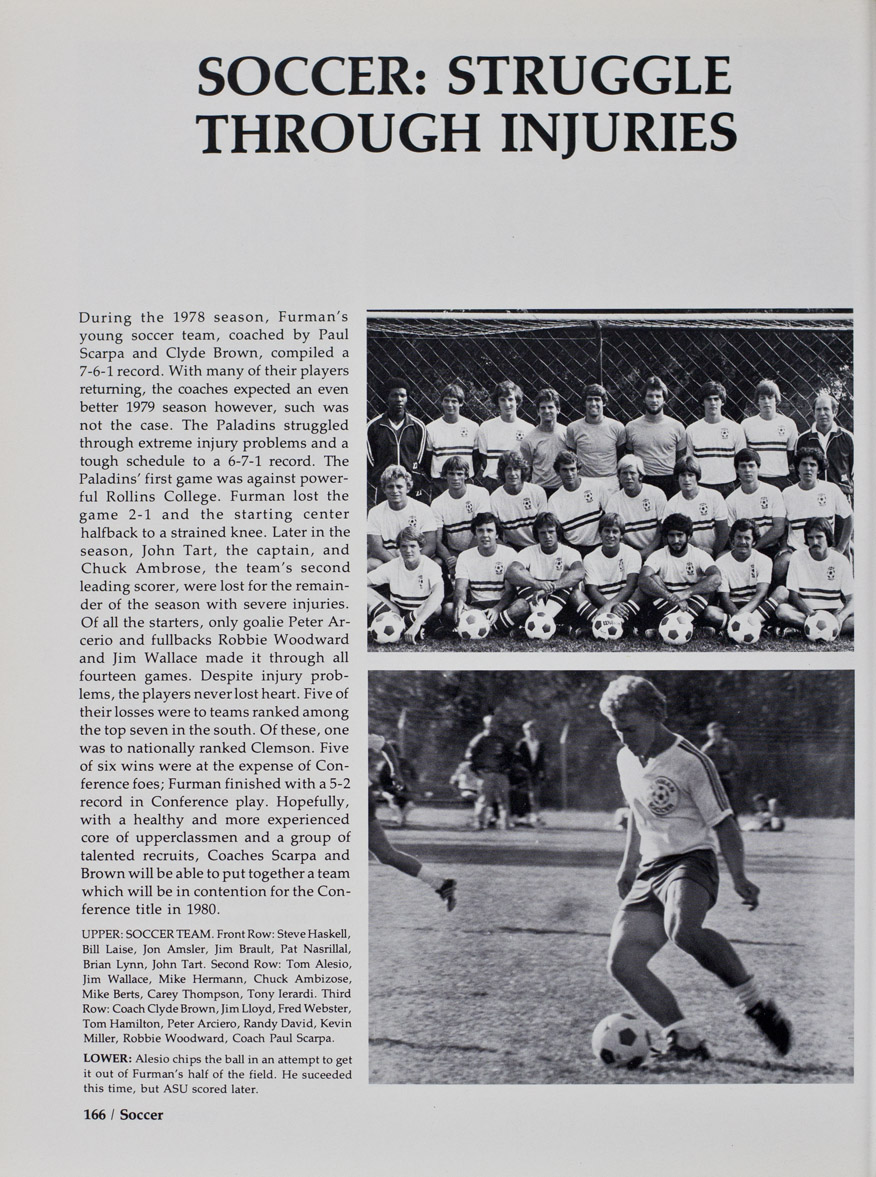 SOCCER: STRUGGLE THROUGH INJURIES

During the 1978 season, Furman's young soccer team, coached by Paul Scarpa and Clyde Brown, compiled a 7-6-1 record. With many of their players returning, the coaches expected an even better 1979 season however, such was not the case. The Paladins struggled through extreme injury problems and a tough schedule to a 6-7-1 record. The Paladins' first game was against powerful Rollins College. Furman lost the game 2-1 and the starting center halfback to a strained knee. Later in the season, John Tart, the captain, and Chuck Ambrose, the team's second leading scorer, were lost for the remainder of the season with severe injuries. Of all the starters, only goalie Peter Arcerio and fullbacks Robbie Woodward and Jim Wallace made it through all fourteen games. Despite injury problems, the players never lost heart. Five of their losses were to teams ranked among the top seven in the south. Of these, one was to nationally ranked Clemson. Five of six wins were at the expense of Conference foes; Furman finished with a 5-2 record in Conference play. Hopefully, with a healthy and more experienced core of upperclassmen and a group of talented recruits, Coaches Scarpa and Brown will be able to put together a team which will be in contention for the Conference title in 1980.

UPPER: SOCCER TEAM. Front Row: Steve Haskell, Bill Laise, Jon Amsler, Jim Brault, Pat Nasrillal, Brian Lynn, John Tart. Second Row: Tom Alesio, Jim Wallace, Mike Hermann, Chuck Ambizose, Mike Berts, Carey Thompson, Tony Ierardi. Third Row: Coach Clyde Brown, Jim Lloyd, Fred Webster, Tom Hamilton, Peter Arciero, Randy David, Kevin Miller, Robbie Woodward, Coach Paul Scarpa.

LOWER: Alesio chips the ball in an attempt to get it out of Furman's half of the field. He suceeded this time, but ASU scored later.

166 / Soccer